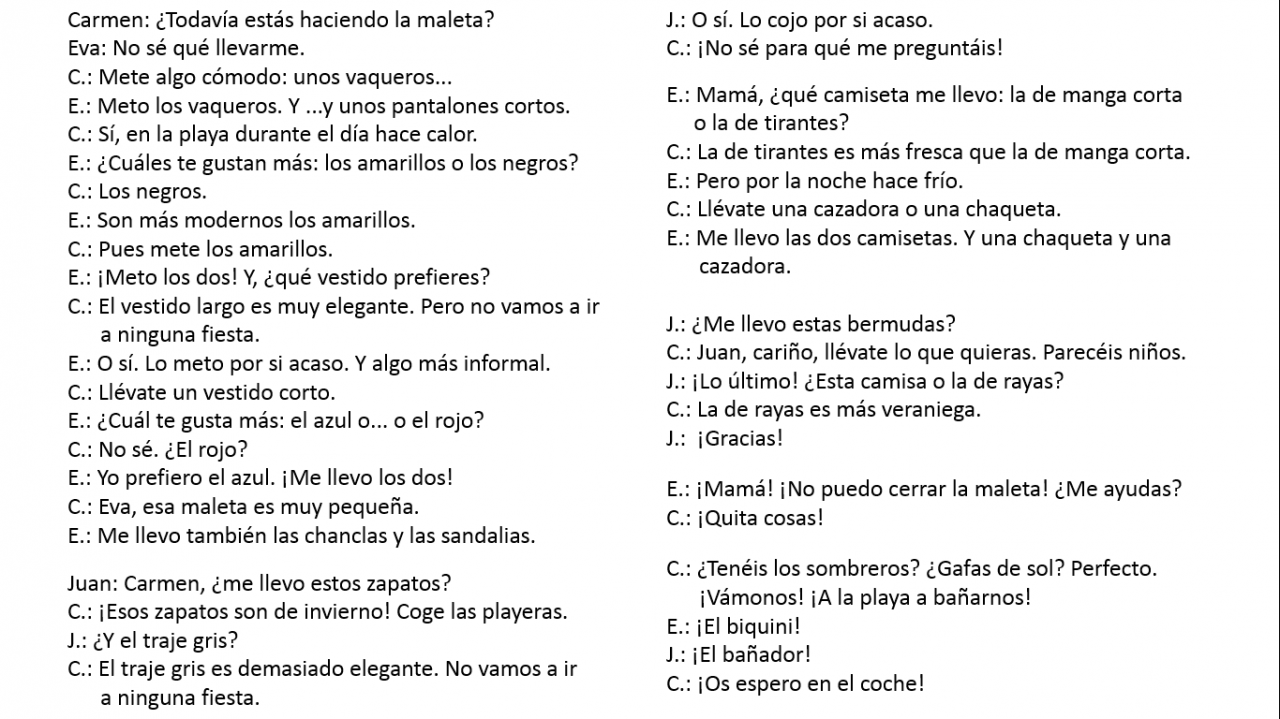 Carmen: ¿Todavía estás haciendo la maleta?
Eva: No sé qué llevarme.
C.: Mete algo cómodo: unos vaqueros...
E.: Meto los vaqueros. Y ...y unos pantalones cortos.
C.: Sí, en la playa durante el día hace calor.
E.: ¿Cuáles te gustan más: los amarillos o los negros?
C.: Los negros.
E.: Son más modernos los amarillos.
C.: Pues mete los amarillos.
E.: ¡Meto los dos! Y, ¿qué vestido prefieres?
C.: El vestido largo es muy elegante. Pero no vamos a ir a ninguna fiesta.
E.: O sí. Lo meto por si acaso. Y algo más informal.
C.: Llévate un vestido corto.
E.: ¿Cuál te gusta más: el azul o... o el rojo?
C.: No sé. ¿El rojo?
E.: Yo prefiero el azul. ¡Me llevo los dos!
C.: Eva, esa maleta es muy pequeña.
E.: Me llevo también las chanclas y las sandalias.

Juan: Carmen, ¿me llevo estos zapatos?
C.: ¡Esos zapatos son de invierno! Coge las playeras.
J.: ¿Y el traje gris?
C.: El traje gris es demasiado elegante. No vamos a ir a ninguna fiesta.

J.: O sí. Lo cojo por si acaso.
C.: ¡No sé para qué me preguntáis!

E.: Mamá, ¿qué camiseta me llevo: la de manga corta o la de tirantes?
C.: La de tirantes es más fresca que la de manga corta.
E.: Pero por la noche hace frío.
C.: Llévate una cazadora o una chaqueta.
E.: Me llevo las dos camisetas. Y una chaqueta y una cazadora.

J.: ¿Me llevo estas bermudas?
C.: Juan, cariño, llévate lo que quieras. Parecéis niños.
J.: ¡Lo último! ¿Esta camisa o la de rayas?
C.: La de rayas es más veraniega.
J.: ¡Gracias!

E.: ¡Mamá! ¡No puedo cerrar la maleta! ¿Me ayudas?
C.: ¡Quita cosas!

C.: ¿Tenéis los sombreros? ¿Gafas de sol? Perfecto. ¡Vámonos! ¡A la playa a bañarnos!
E.: ¡El biquini!
J.: ¡El bañador!
C.: ¡Os espero en el coche!